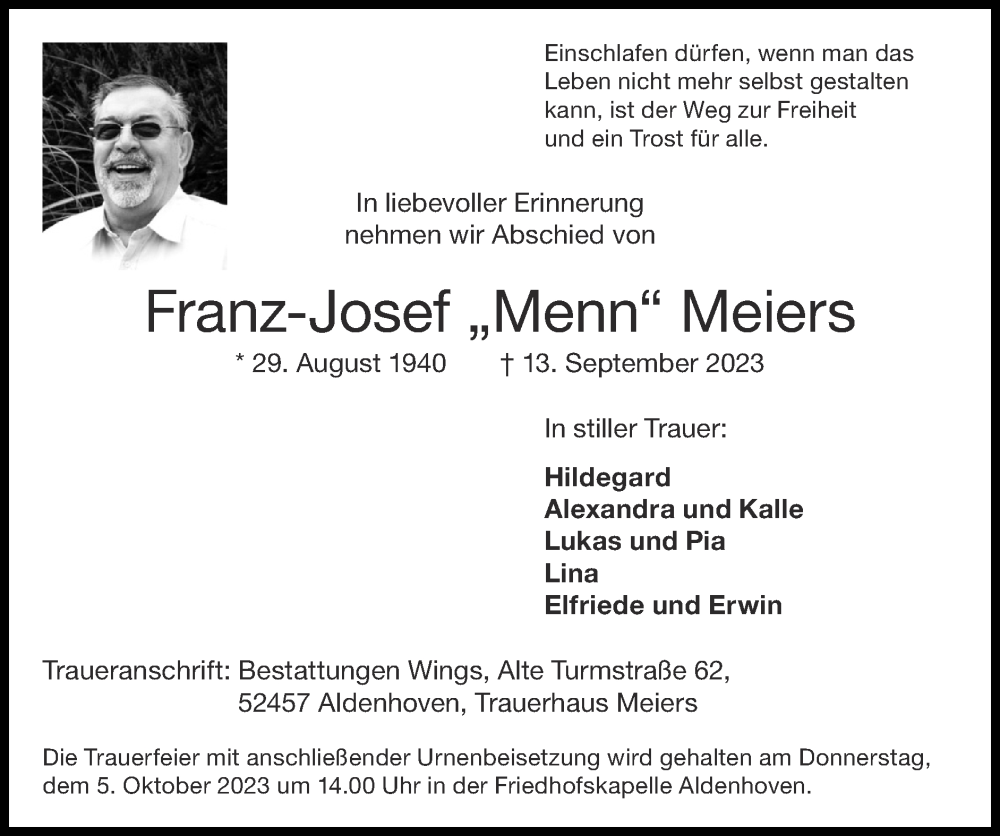 Einschlafen dürfen, wenn man das Leben nicht mehr selbst gestalten kann, ist der Weg zur Freiheit und ein Trost für alle.

In liebevoller Erinnerung nehmen wir Abschied von

Franz-Josef „Menn“ Meiers

* 29. August 1940 † 13. September 2023

In stiller Trauer:

Hildegard
Alexandra und Kalle
Lukas und Pia
Lina
Elfriede und Erwin

Traueranschrift: Bestattungen Wings, Alte Turmstraße 62, 52457 Aldenhoven, Trauerhaus Meiers

Die Trauerfeier mit anschließender Urnenbeisetzung wird gehalten am Donnerstag, dem 5. Oktober 2023 um 14.00 Uhr in der Friedhofskapelle Aldenhoven.